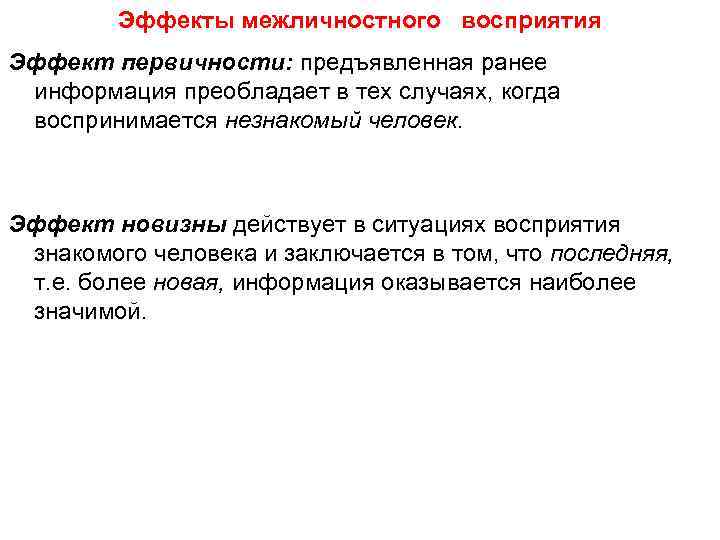 Эффекты межличностного восприятия

Эффект первичности: предъявленная ранее информация преобладает в тех случаях, когда воспринимается незнакомый человек.

Эффект новизны действует в ситуациях восприятия знакомого человека и заключается в том, что последняя, т.е. более новая, информация оказывается наиболее значимой.